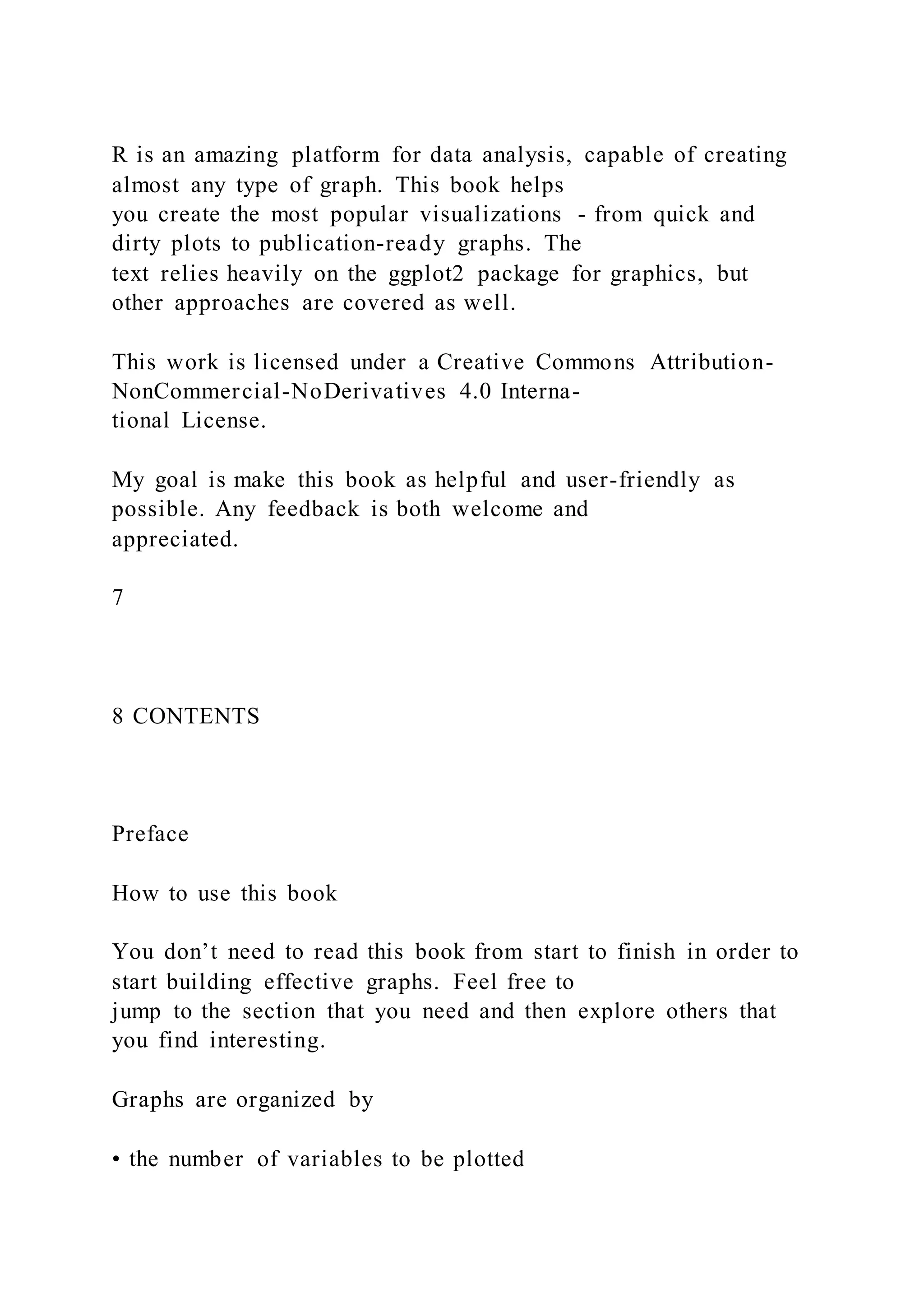 R is an amazing platform for data analysis, capable of creating almost any type of graph. This book helps you create the most popular visualizations - from quick and dirty plots to publication-ready graphs. The text relies heavily on the ggplot2 package for graphics, but other approaches are covered as well.

This work is licensed under a Creative Commons Attribution-NonCommercial-NoDerivatives 4.0 International License.

My goal is make this book as helpful and user-friendly as possible. Any feedback is both welcome and appreciated.

7

8 CONTENTS

Preface

How to use this book

You don’t need to read this book from start to finish in order to start building effective graphs. Feel free to jump to the section that you need and then explore others that you find interesting.

Graphs are organized by

• the number of variables to be plotted